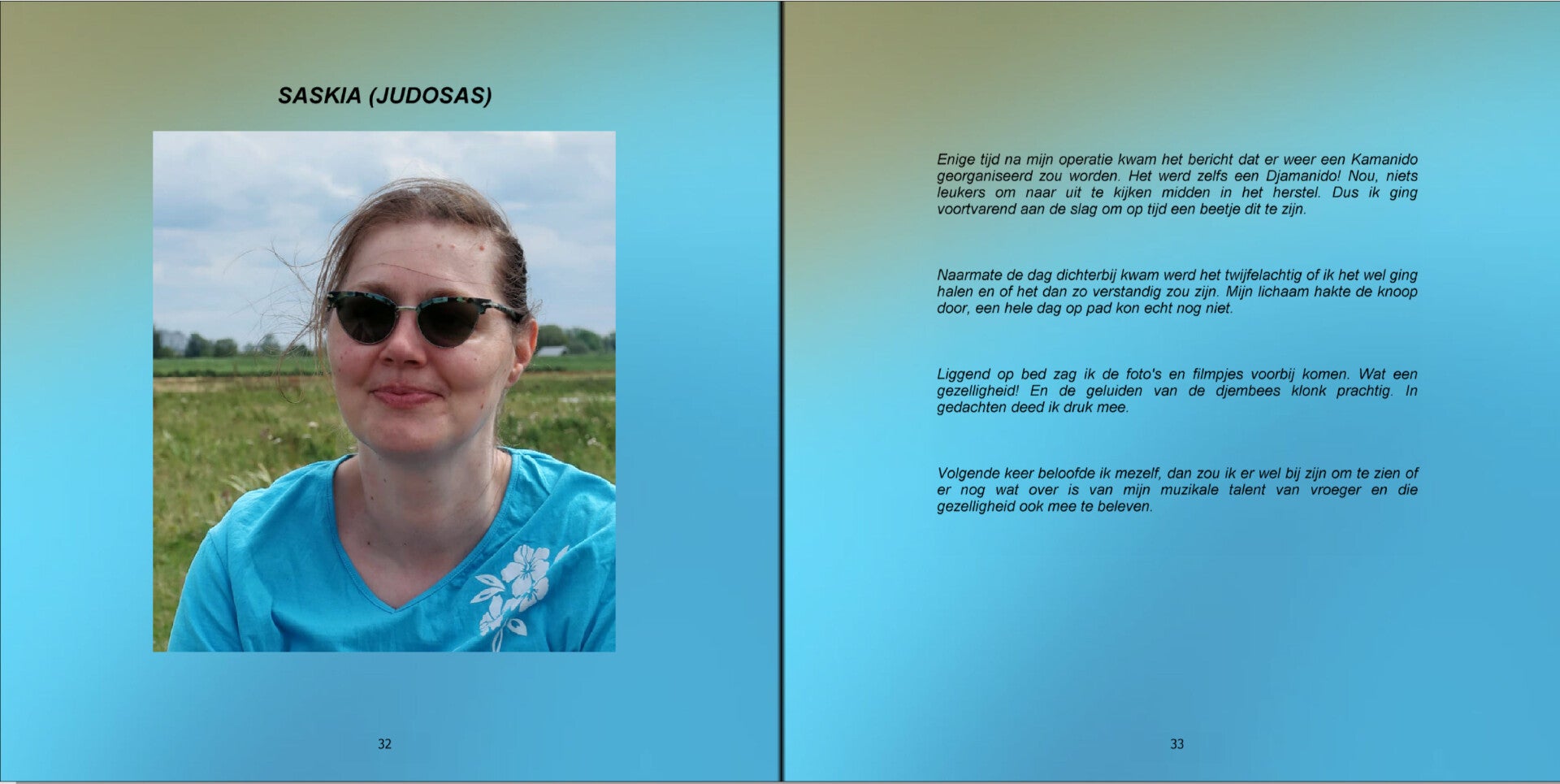 SASKIA (JUDOSAS)

32

Enige tijd na mijn operatie kwam het bericht dat er weer een Kamanido georganiseerd zou worden. Het werd zelfs een Djamanido! Nou, niets leukers om naar uit te kijken midden in het herstel. Dus ik ging voortvarend aan de slag om op tijd een beetje dit te zijn.

Naarmate de dag dichterbij kwam werd het twijfelachtig of ik het wel ging halen en of het dan zo verstandig zou zijn. Mijn lichaam hakte de knoop door, een hele dag op pad kon echt nog niet.

Liggend op bed zag ik de foto's en filmpjes voorbij komen. Wat een gezelligheid! En de geluiden van de djembees klonk prachtig. In gedachten deed ik druk mee.

Volgende keer beloofde ik mezelf, dan zou ik er wel bij zijn om te zien of er nog wat over is van mijn muzikale talent van vroeger en die gezelligheid ook mee te beleven.

33